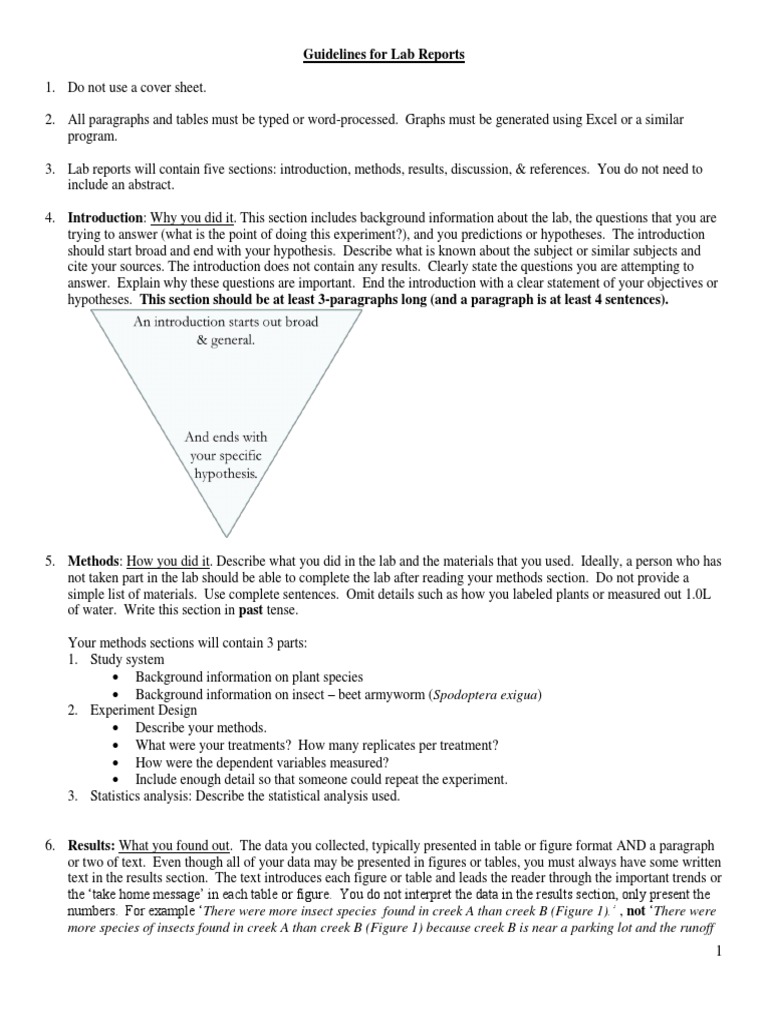 Guidelines for Lab Reports

1. Do not use a cover sheet.

2. All paragraphs and tables must be typed or word-processed. Graphs must be generated using Excel or a similar program.

3. Lab reports will contain five sections: introduction, methods, results, discussion, & references. You do not need to include an abstract.

4. Introduction: Why you did it. This section includes background information about the lab, the questions that you are trying to answer (what is the point of doing this experiment?), and you predictions or hypotheses. The introduction should start broad and end with your hypothesis. Describe what is known about the subject or similar subjects and cite your sources. The introduction does not contain any results. Clearly state the questions you are attempting to answer. Explain why these questions are important. End the introduction with a clear statement of your objectives or hypotheses. This section should be at least 3-paragraphs long (and a paragraph is at least 4 sentences).

An introduction starts out broad & general.

And ends with your specific hypothesis.

5. Methods: How you did it. Describe what you did in the lab and the materials that you used. Ideally, a person who has not taken part in the lab should be able to complete the lab after reading your methods section. Do not provide a simple list of materials. Use complete sentences. Omit details such as how you labeled plants or measured out 1.0L of water. Write this section in past tense.

Your methods sections will contain 3 parts:
1. Study system
• Background information on plant species
• Background information on insect – beet armyworm (Spodoptera exigua)
2. Experiment Design
• Describe your methods.
• What were your treatments? How many replicates per treatment?
• How were the dependent variables measured?
• Include enough detail so that someone could repeat the experiment.
3. Statistics analysis: Describe the statistical analysis used.

6. Results: What you found out. The data you collected, typically presented in table or figure format AND a paragraph or two of text. Even though all of your data may be presented in figures or tables, you must always have some written text in the results section. The text introduces each figure or table and leads the reader through the important trends or the 'take home message' in each table or figure. You do not interpret the data in the results section, only present the numbers. For example 'There were more insect species found in creek A than creek B (Figure 1).' , not 'There were more species of insects found in creek A than creek B (Figure 1) because creek B is near a parking lot and the runoff

1